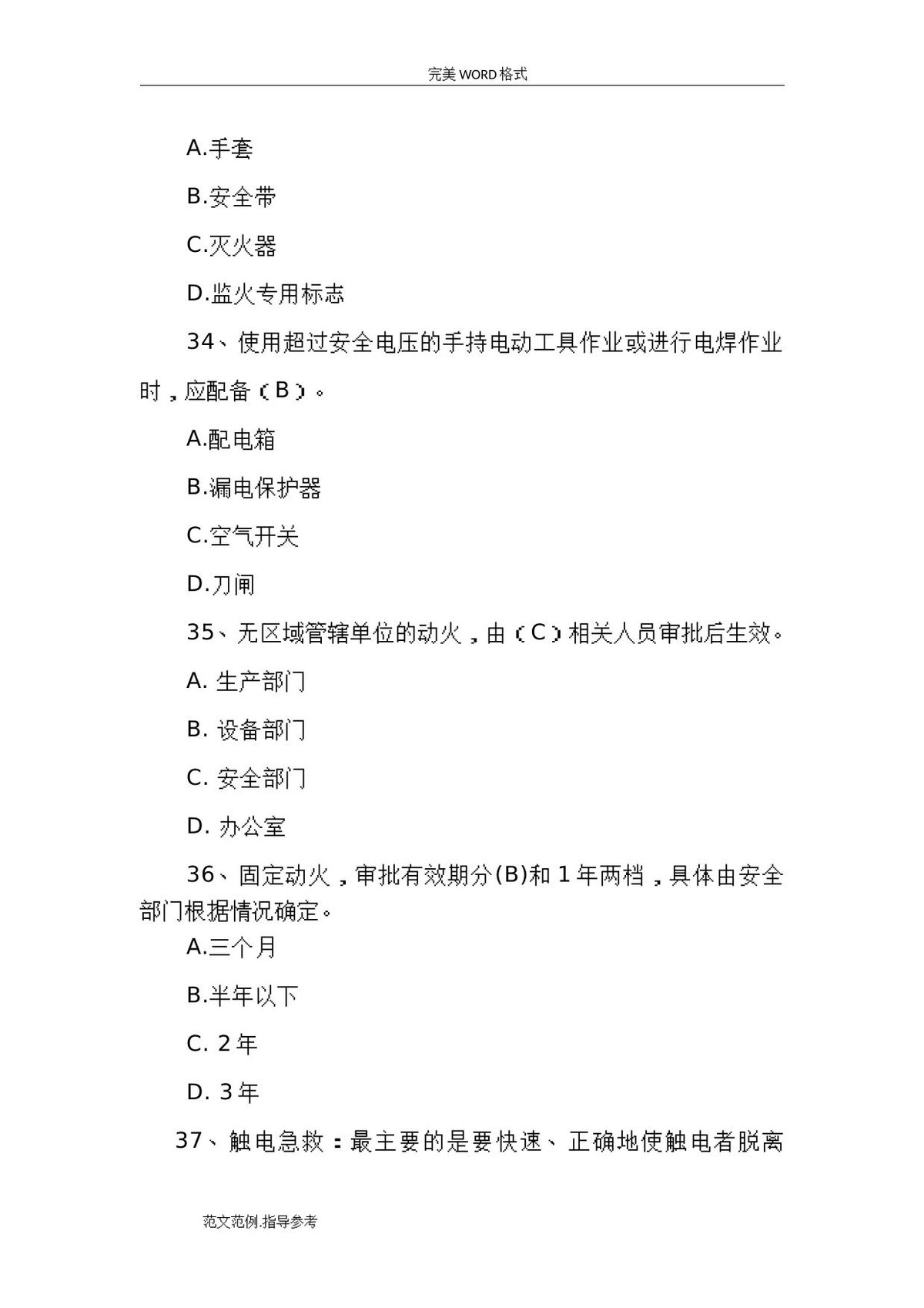 完美WORD格式

A.手套

B.安全带

C.灭火器

D.监火专用标志

34、使用超过安全电压的手持电动工具作业或进行电焊作业时，应配备（B）。

A.配电箱

B.漏电保护器

C.空气开关

D.刀闸

35、无区域管辖单位的动火，由（C）相关人员审批后生效。

A.生产部门

B.设备部门

C.安全部门

D.办公室

36、固定动火，审批有效期分(B)和1年两档，具体由安全部门根据情况确定。

A.三个月

B.半年以下

C.2年

D.3年

37、触电急救：最主要的是要快速、正确地使触电者脱离

范文范例.指导参考